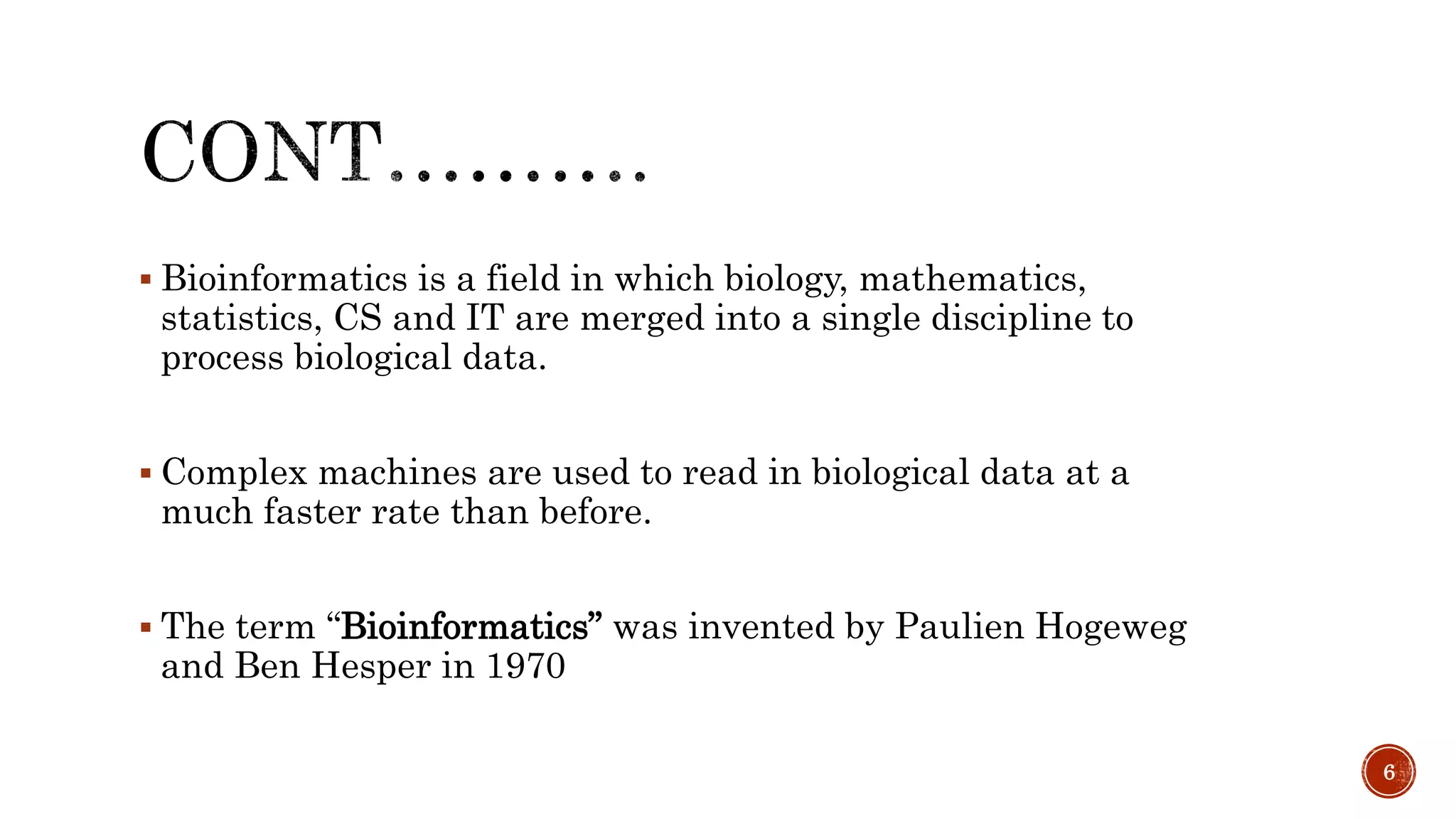 CONT……….

• Bioinformatics is a field in which biology, mathematics, statistics, CS and IT are merged into a single discipline to process biological data.

• Complex machines are used to read in biological data at a much faster rate than before.

• The term "Bioinformatics" was invented by Paulien Hogeweg and Ben Hesper in 1970

6